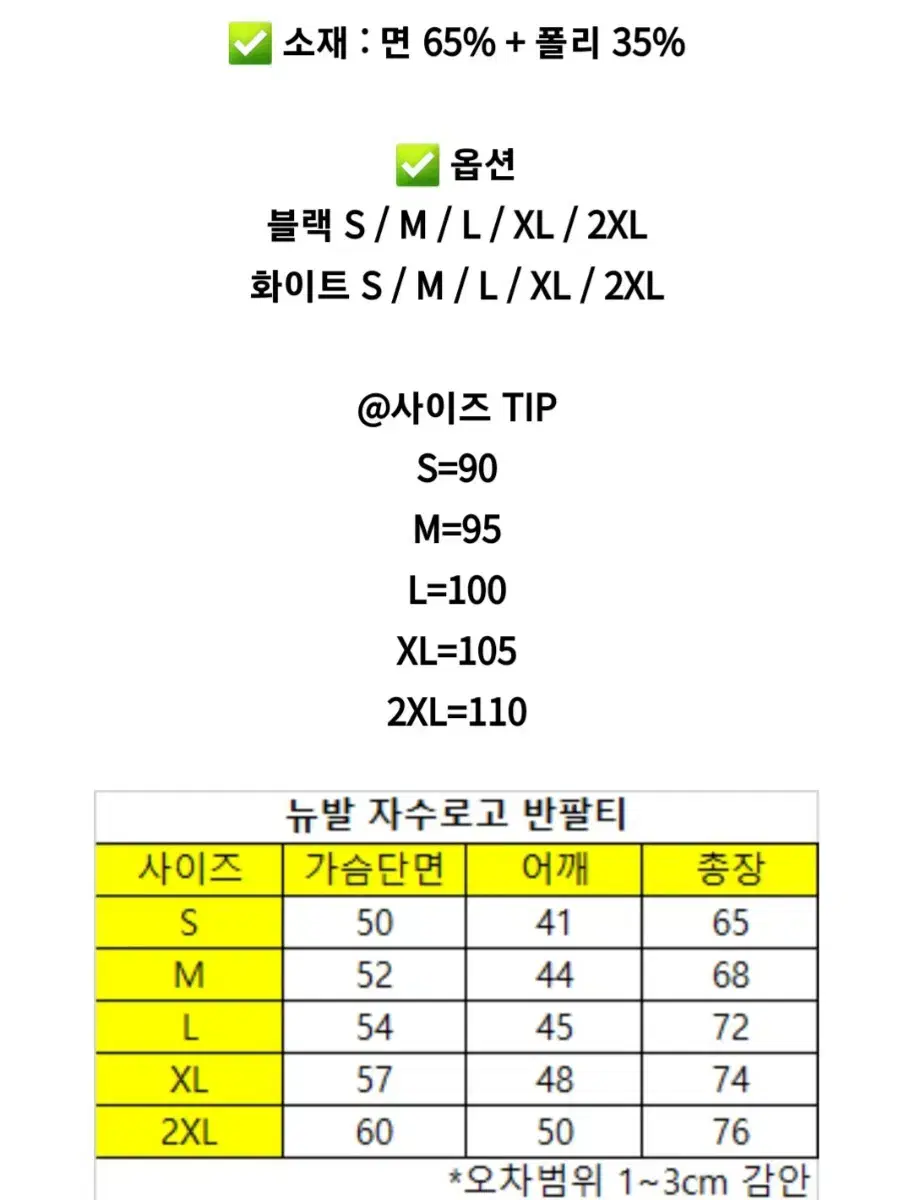 ✅ 소재 : 면 65% + 폴리 35%

✅ 옵션
블랙 S / M / L / XL / 2XL
화이트 S / M / L / XL / 2XL

@사이즈 TIP
S=90
M=95
L=100
XL=105
2XL=110

뉴발 자수로고 반팔티

| 사이즈 | 가슴단면 | 어깨 | 총장 |
|---|---|---|---|
| S | 50 | 41 | 65 |
| M | 52 | 44 | 68 |
| L | 54 | 45 | 72 |
| XL | 57 | 48 | 74 |
| 2XL | 60 | 50 | 76 |

*오차범위 1~3cm 감안